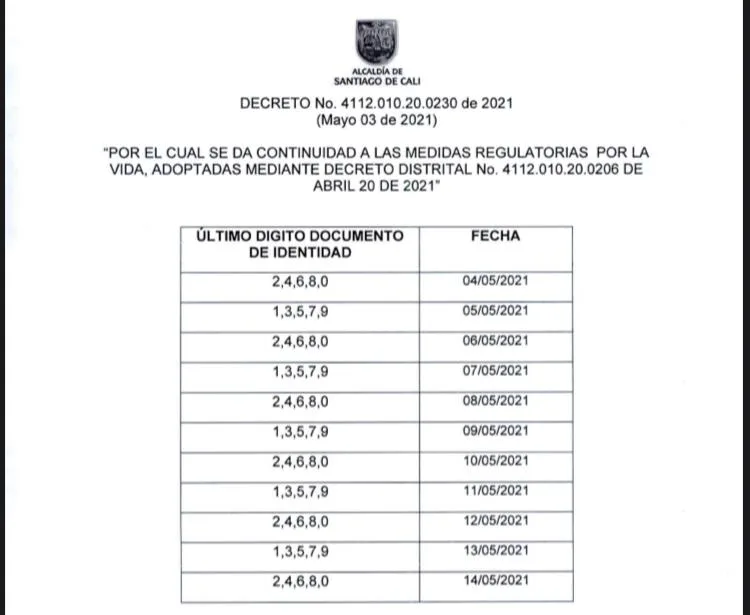 ALCALDÍA DE
SANTIAGO DE CALI

DECRETO No. 4112.010.20.0230 de 2021
(Mayo 03 de 2021)

"POR EL CUAL SE DA CONTINUIDAD A LAS MEDIDAS REGULATORIAS POR LA VIDA, ADOPTADAS MEDIANTE DECRETO DISTRITAL No. 4112.010.20.0206 DE ABRIL 20 DE 2021"

| ÚLTIMO DIGITO DOCUMENTO DE IDENTIDAD | FECHA |
|---|---|
| 2,4,6,8,0 | 04/05/2021 |
| 1,3,5,7,9 | 05/05/2021 |
| 2,4,6,8,0 | 06/05/2021 |
| 1,3,5,7,9 | 07/05/2021 |
| 2,4,6,8,0 | 08/05/2021 |
| 1,3,5,7,9 | 09/05/2021 |
| 2,4,6,8,0 | 10/05/2021 |
| 1,3,5,7,9 | 11/05/2021 |
| 2,4,6,8,0 | 12/05/2021 |
| 1,3,5,7,9 | 13/05/2021 |
| 2,4,6,8,0 | 14/05/2021 |